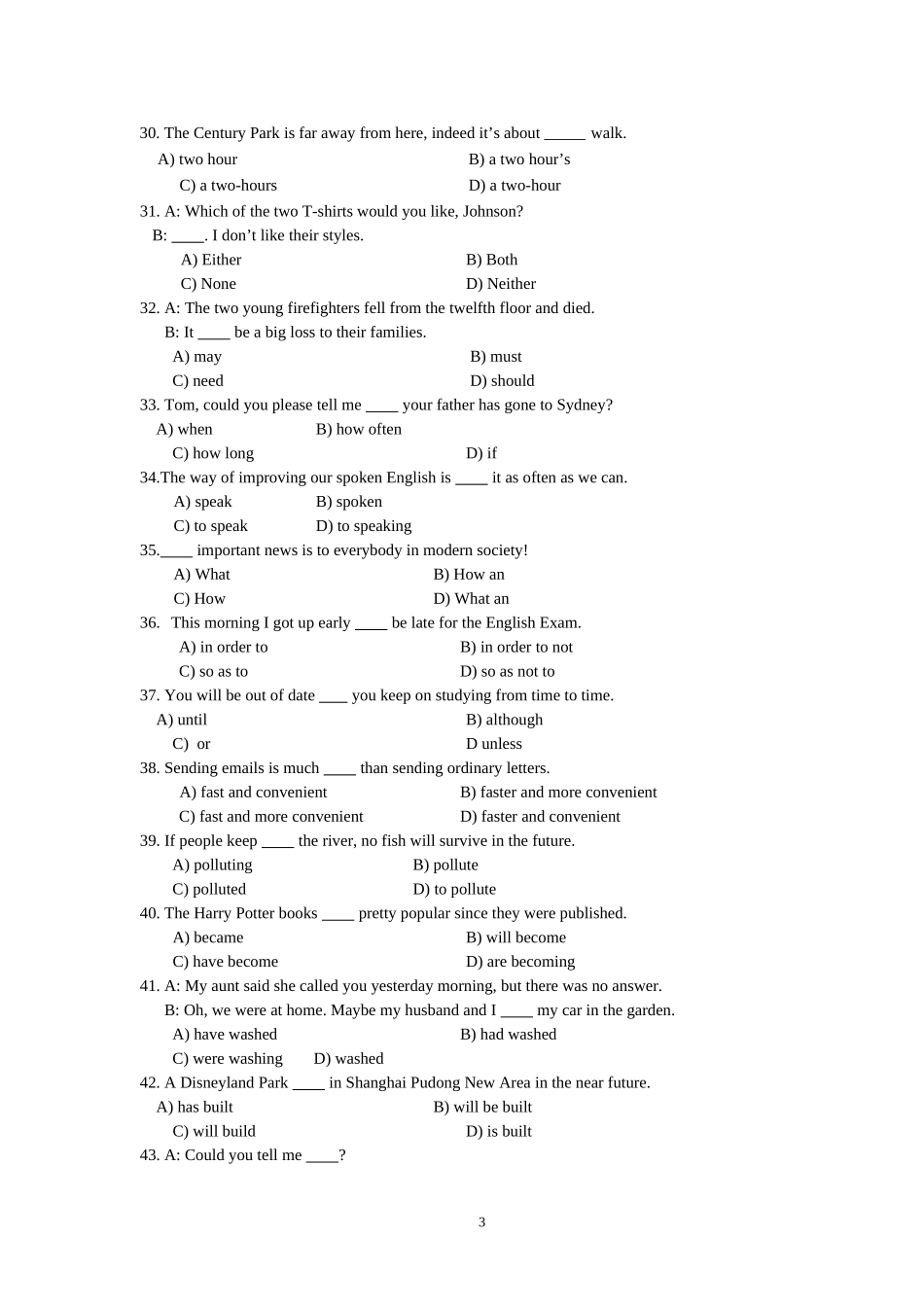 30. The Century Park is far away from here, indeed it's about _____ walk.
A) two hour
B) a two hour's
C) a two-hours
D) a two-hour
31. A: Which of the two T-shirts would you like, Johnson?
B: ____. I don't like their styles.
A) Either
B) Both
C) None
D) Neither
32. A: The two young firefighters fell from the twelfth floor and died.
B: It ____ be a big loss to their families.
A) may
B) must
C) need
D) should
33. Tom, could you please tell me ____ your father has gone to Sydney?
A) when
B) how often
C) how long
D) if
34.The way of improving our spoken English is ____ it as often as we can.
A) speak
B) spoken
C) to speak
D) to speaking
35.____ important news is to everybody in modern society!
A) What
B) How an
C) How
D) What an
36. This morning I got up early ____ be late for the English Exam.
A) in order to
B) in order to not
C) so as to
D) so as not to
37. You will be out of date ____ you keep on studying from time to time.
A) until
B) although
C) or
D unless
38. Sending emails is much ____ than sending ordinary letters.
A) fast and convenient
B) faster and more convenient
C) fast and more convenient
D) faster and convenient
39. If people keep ____ the river, no fish will survive in the future.
A) polluting
B) pollute
C) polluted
D) to pollute
40. The Harry Potter books ____ pretty popular since they were published.
A) became
B) will become
C) have become
D) are becoming
41. A: My aunt said she called you yesterday morning, but there was no answer.
B: Oh, we were at home. Maybe my husband and I ____ my car in the garden.
A) have washed
B) had washed
C) were washing
D) washed
42. A Disneyland Park ____ in Shanghai Pudong New Area in the near future.
A) has built
B) will be built
C) will build
D) is built
43. A: Could you tell me ____?

3